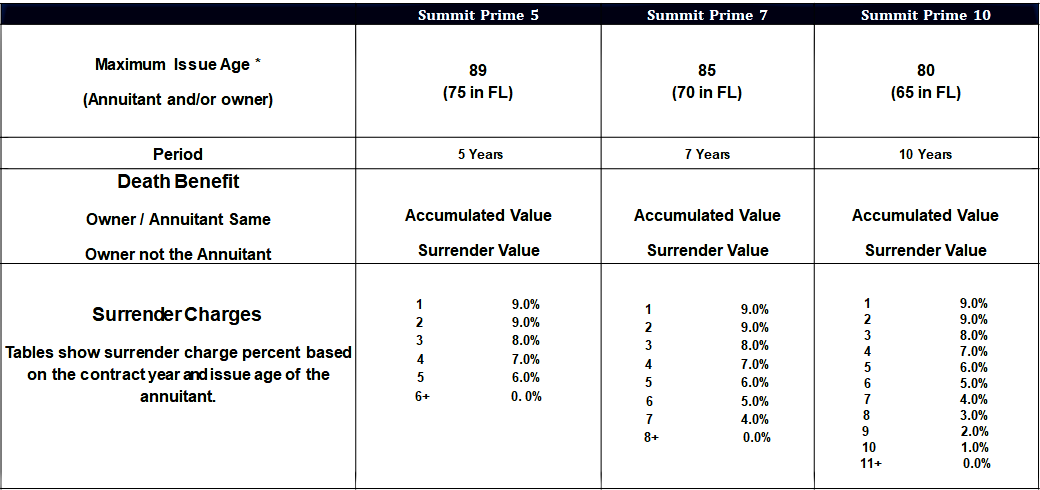 | | Summit Prime 5 | Summit Prime 7 | Summit Prime 10 |
|---|---|---|---|
| Maximum Issue Age * (Annuitant and/or owner) | 89 (75 in FL) | 85 (70 in FL) | 80 (65 in FL) |
| Period | 5 Years | 7 Years | 10 Years |
| Death Benefit Owner / Annuitant Same Owner not the Annuitant | Accumulated Value Surrender Value | Accumulated Value Surrender Value | Accumulated Value Surrender Value |
| Surrender Charges Tables show surrender charge percent based on the contract year and issue age of the annuitant. | 1 9.0% 2 9.0% 3 8.0% 4 7.0% 5 6.0% 6+ 0. 0% | 1 9.0% 2 9.0% 3 8.0% 4 7.0% 5 6.0% 6 5.0% 7 4.0% 8+ 0.0% | 1 9.0% 2 9.0% 3 8.0% 4 7.0% 5 6.0% 6 5.0% 7 4.0% 8 3.0% 9 2.0% 10 1.0% 11+ 0.0% |